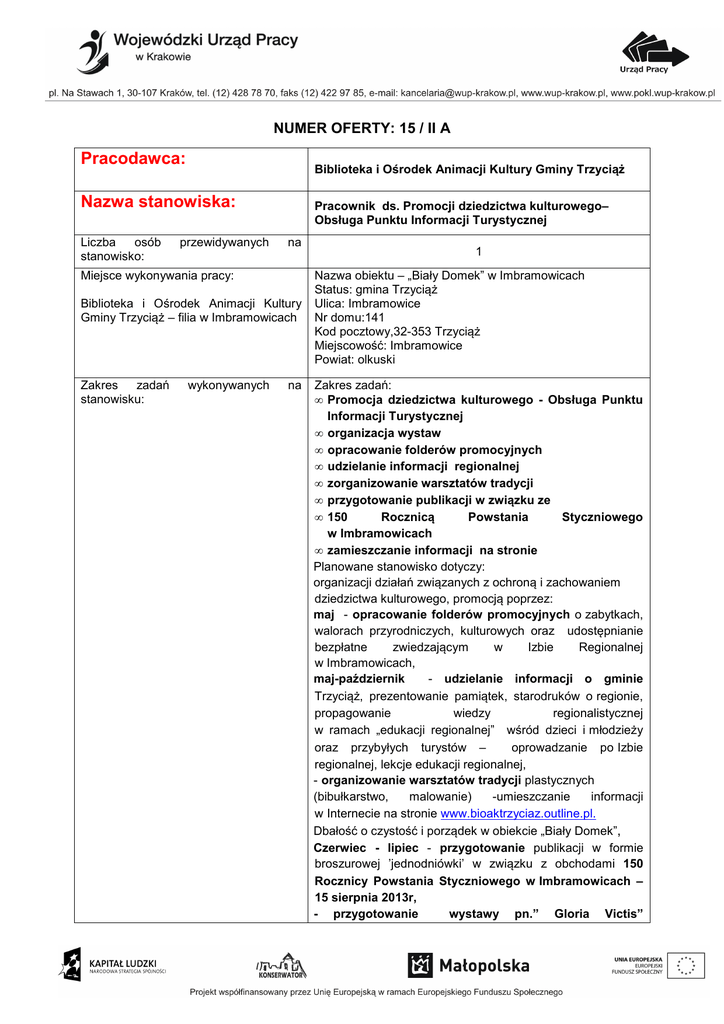 Wojewódzki Urząd Pracy
w Krakowie

Urząd Pracy

pl. Na Stawach 1, 30-107 Kraków, tel. (12) 428 78 70, faks (12) 422 97 85, e-mail: kancelaria@wup-krakow.pl, www.wup-krakow.pl, www.pokl.wup-krakow.pl

NUMER OFERTY: 15 / II A

| Pracodawca: | Biblioteka i Ośrodek Animacji Kultury Gminy Trzyciąż |
|---|---|
| Nazwa stanowiska: | Pracownik ds. Promocji dziedzictwa kulturowego– Obsługa Punktu Informacji Turystycznej |
| Liczba osób przewidywanych na stanowisko: | 1 |
| Miejsce wykonywania pracy: Biblioteka i Ośrodek Animacji Kultury Gminy Trzyciąż – filia w Imbramowicach | Nazwa obiektu – „Biały Domek" w Imbramowicach Status: gmina Trzyciąż Ulica: Imbramowice Nr domu:141 Kod pocztowy,32-353 Trzyciąż Miejscowość: Imbramowice Powiat: olkuski |
| Zakres zadań wykonywanych na stanowisku: | Zakres zadań: ∞ Promocja dziedzictwa kulturowego - Obsługa Punktu Informacji Turystycznej ∞ organizacja wystaw ∞ opracowanie folderów promocyjnych ∞ udzielanie informacji regionalnej ∞ zorganizowanie warsztatów tradycji ∞ przygotowanie publikacji w związku ze ∞ 150 Rocznicą Powstania Styczniowego w Imbramowicach ∞ zamieszczanie informacji na stronie Planowane stanowisko dotyczy: organizacji działań związanych z ochroną i zachowaniem dziedzictwa kulturowego, promocją poprzez: maj - opracowanie folderów promocyjnych o zabytkach, walorach przyrodniczych, kulturowych oraz udostępnianie bezpłatne zwiedzającym w Izbie Regionalnej w Imbramowicach, maj-październik - udzielanie informacji o gminie Trzyciąż, prezentowanie pamiątek, starodruków o regionie, propagowanie wiedzy regionalistycznej w ramach „edukacji regionalnej" wśród dzieci i młodzieży oraz przybyłych turystów – oprowadzanie po Izbie regionalnej, lekcje edukacji regionalnej, - organizowanie warsztatów tradycji plastycznych (bibułkarstwo, malowanie) -umieszczanie informacji w Internecie na stronie www.bioaktrzyciaz.outline.pl. Dbałość o czystość i porządek w obiekcie „Biały Domek", Czerwiec - lipiec - przygotowanie publikacji w formie broszurowej 'jednodniówki' w związku z obchodami 150 Rocznicy Powstania Styczniowego w Imbramowicach – 15 sierpnia 2013r, - przygotowanie wystawy pn." Gloria Victis" |

KAPITAŁ LUDZKI NARODOWA STRATEGIA SPÓJNOŚCI
KONSERWATOR
Małopolska
UNIA EUROPEJSKA EUROPEJSKI FUNDUSZ SPOŁECZNY

Projekt współfinansowany przez Unię Europejską w ramach Europejskiego Funduszu Społecznego